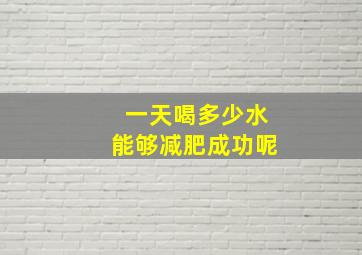 一天喝多少水
能够减肥成功呢